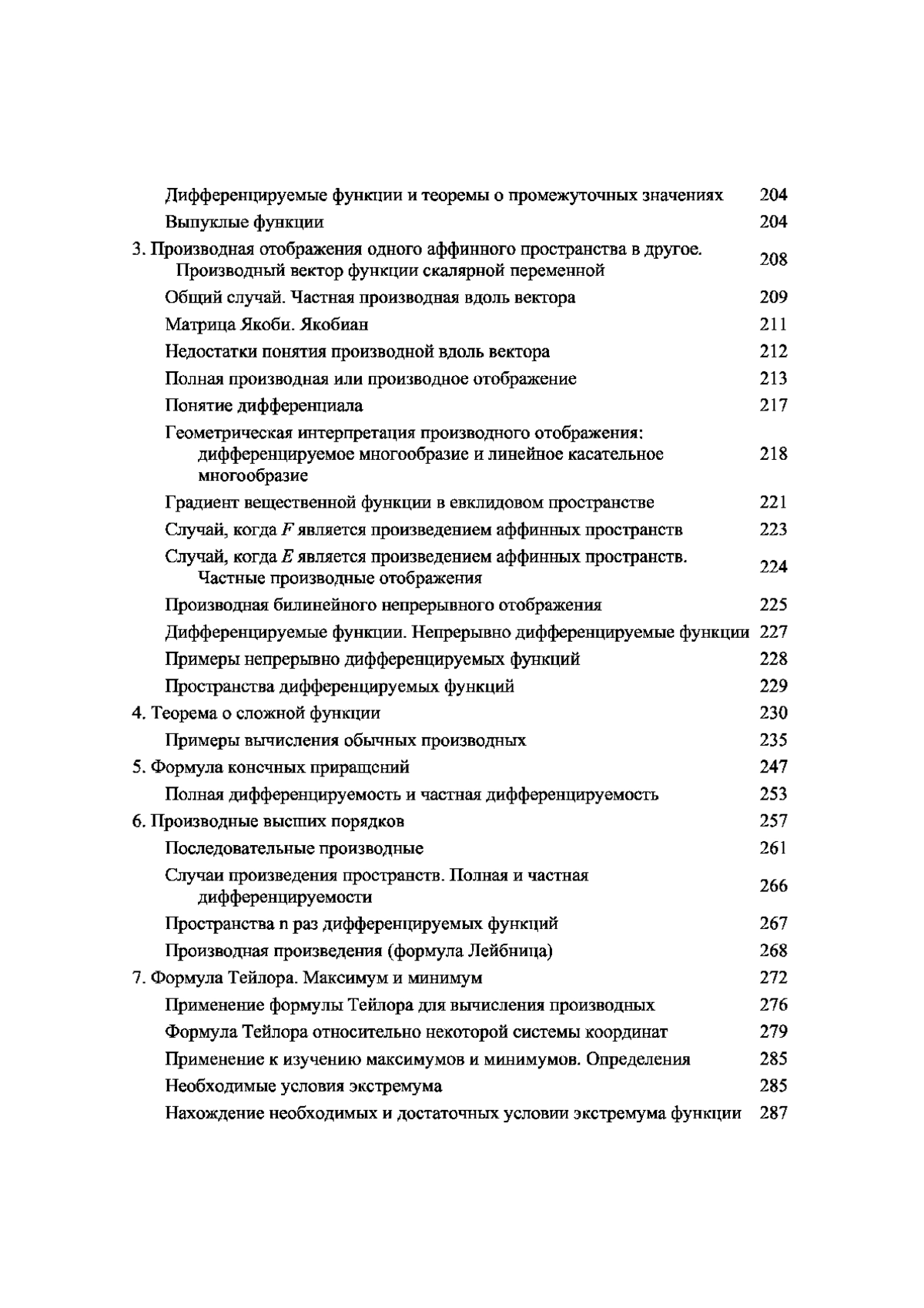 Дифференцируемые функции и теоремы о промежуточных значениях 204
Выпуклые функции 204
3. Производная отображения одного аффинного пространства в другое. Производный вектор функции скалярной переменной 208
Общий случай. Частная производная вдоль вектора 209
Матрица Якоби. Якобиан 211
Недостатки понятия производной вдоль вектора 212
Полная производная или производное отображение 213
Понятие дифференциала 217
Геометрическая интерпретация производного отображения: дифференцируемое многообразие и линейное касательное многообразие 218
Градиент вещественной функции в евклидовом пространстве 221
Случай, когда $F$ является произведением аффинных пространств 223
Случай, когда $E$ является произведением аффинных пространств. Частные производные отображения 224
Производная билинейного непрерывного отображения 225
Дифференцируемые функции. Непрерывно дифференцируемые функции 227
Примеры непрерывно дифференцируемых функций 228
Пространства дифференцируемых функций 229
4. Теорема о сложной функции 230
Примеры вычисления обычных производных 235
5. Формула конечных приращений 247
Полная дифференцируемость и частная дифференцируемость 253
6. Производные высших порядков 257
Последовательные производные 261
Случаи произведения пространств. Полная и частная дифференцируемости 266
Пространства n раз дифференцируемых функций 267
Производная произведения (формула Лейбница) 268
7. Формула Тейлора. Максимум и минимум 272
Применение формулы Тейлора для вычисления производных 276
Формула Тейлора относительно некоторой системы координат 279
Применение к изучению максимумов и минимумов. Определения 285
Необходимые условия экстремума 285
Нахождение необходимых и достаточных условии экстремума функции 287